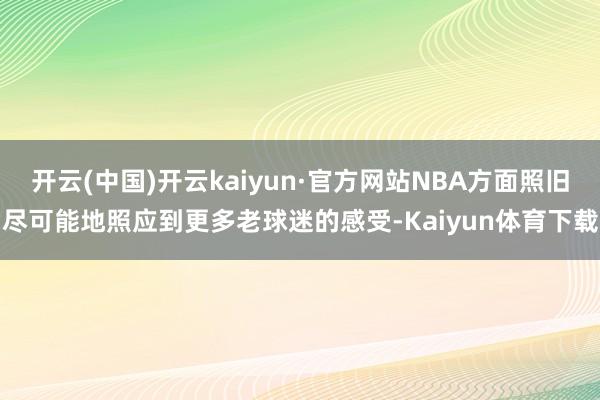 开云(中国)开云kaiyun·官方网站NBA方面照旧尽可能地照应到更多老球迷的感受-Kaiyun体育下载